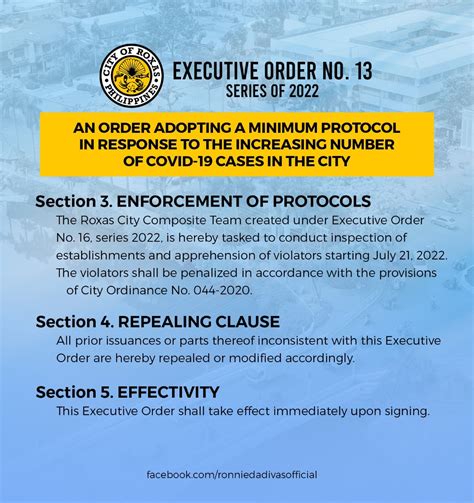 CITY OF ROXAS PHILIPPINES

EXECUTIVE ORDER NO. 13
SERIES OF 2022

AN ORDER ADOPTING A MINIMUM PROTOCOL IN RESPONSE TO THE INCREASING NUMBER OF COVID-19 CASES IN THE CITY

Section 3. ENFORCEMENT OF PROTOCOLS
The Roxas City Composite Team created under Executive Order No. 16, series 2022, is hereby tasked to conduct inspection of establishments and apprehension of violators starting July 21, 2022. The violators shall be penalized in accordance with the provisions of City Ordinance No. 044-2020.

Section 4. REPEALING CLAUSE
All prior issuances or parts thereof inconsistent with this Executive Order are hereby repealed or modified accordingly.

Section 5. EFFECTIVITY
This Executive Order shall take effect immediately upon signing.

facebook.com/ronniedadivasofficial